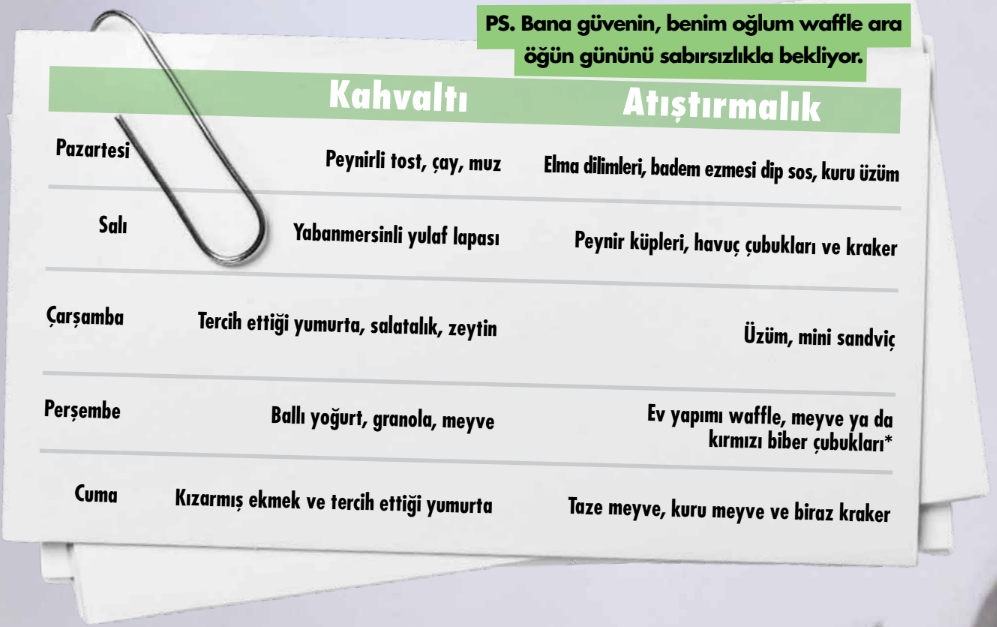 PS. Bana güvenin, benim oğlum waffle ara öğün gününü sabırsızlıkla bekliyor.

| | Kahvaltı | Atıştırmalık |
|---|---|---|
| Pazartesi | Peynirli tost, çay, muz | Elma dilimleri, badem ezmesi dip sos, kuru üzüm |
| Salı | Yabanmersinli yulaf lapası | Peynir küpleri, havuç çubukları ve kraker |
| Çarşamba | Tercih ettiği yumurta, salatalık, zeytin | Üzüm, mini sandviç |
| Perşembe | Ballı yoğurt, granola, meyve | Ev yapımı waffle, meyve ya da kırmızı biber çubukları* |
| Cuma | Kızarmış ekmek ve tercih ettiği yumurta | Taze meyve, kuru meyve ve biraz kraker |